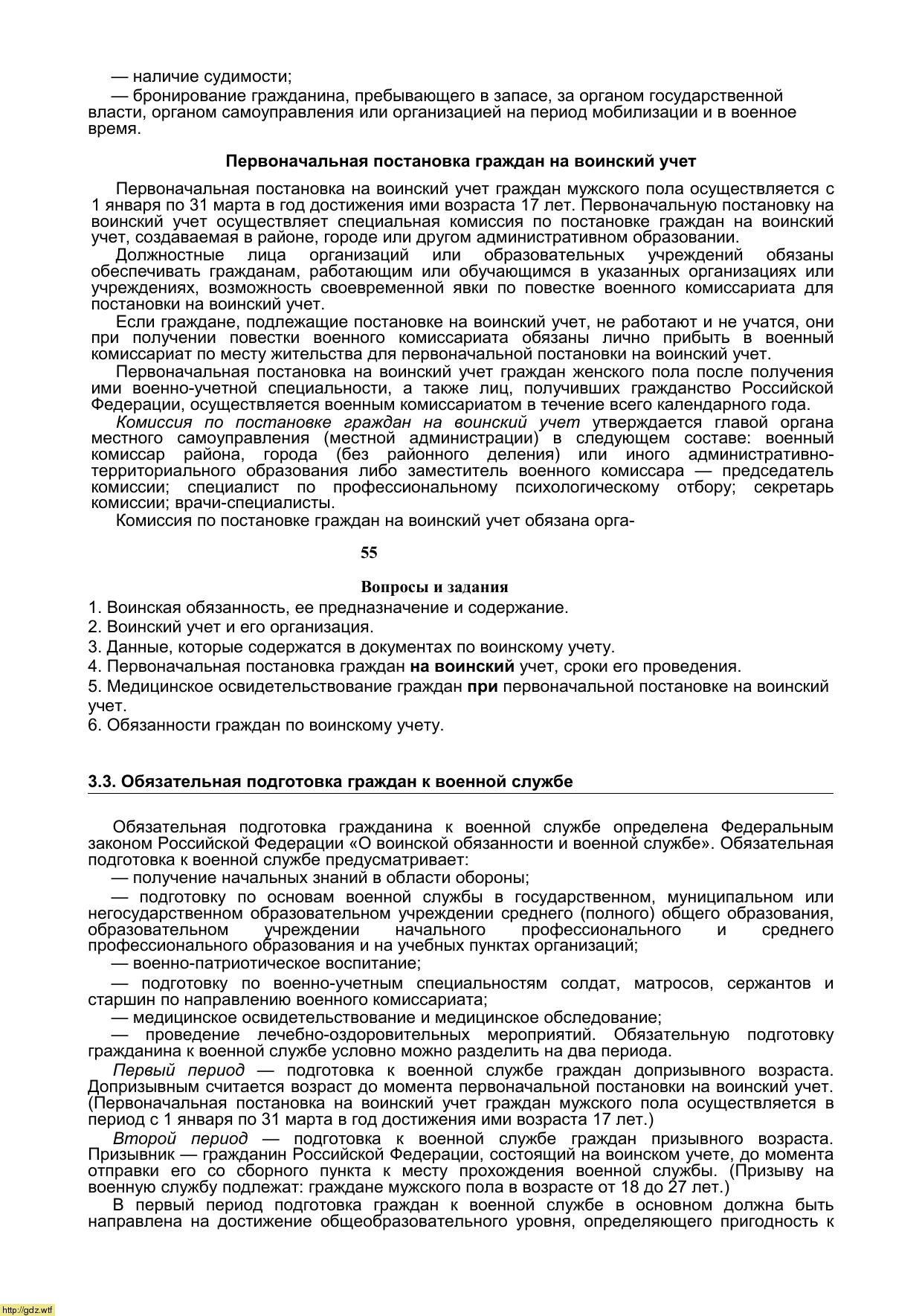 — наличие судимости;

— бронирование гражданина, пребывающего в запасе, за органом государственной власти, органом самоуправления или организацией на период мобилизации и в военное время.

Первоначальная постановка граждан на воинский учет

Первоначальная постановка на воинский учет граждан мужского пола осуществляется с 1 января по 31 марта в год достижения ими возраста 17 лет. Первоначальную постановку на воинский учет осуществляет специальная комиссия по постановке граждан на воинский учет, создаваемая в районе, городе или другом административном образовании.

Должностные лица организаций или образовательных учреждений обязаны обеспечивать гражданам, работающим или обучающимся в указанных организациях или учреждениях, возможность своевременной явки по повестке военного комиссариата для постановки на воинский учет.

Если граждане, подлежащие постановке на воинский учет, не работают и не учатся, они при получении повестки военного комиссариата обязаны лично прибыть в военный комиссариат по месту жительства для первоначальной постановки на воинский учет.

Первоначальная постановка на воинский учет граждан женского пола после получения ими военно-учетной специальности, а также лиц, получивших гражданство Российской Федерации, осуществляется военным комиссариатом в течение всего календарного года.

Комиссия по постановке граждан на воинский учет утверждается главой органа местного самоуправления (местной администрации) в следующем составе: военный комиссар района, города (без районного деления) или иного административно-территориального образования либо заместитель военного комиссара — председатель комиссии; специалист по профессиональному психологическому отбору; секретарь комиссии; врачи-специалисты.

Комиссия по постановке граждан на воинский учет обязана орга-

55

Вопросы и задания

1. Воинская обязанность, ее предназначение и содержание.
2. Воинский учет и его организация.
3. Данные, которые содержатся в документах по воинскому учету.
4. Первоначальная постановка граждан на воинский учет, сроки его проведения.
5. Медицинское освидетельствование граждан при первоначальной постановке на воинский учет.
6. Обязанности граждан по воинскому учету.

3.3. Обязательная подготовка граждан к военной службе

Обязательная подготовка гражданина к военной службе определена Федеральным законом Российской Федерации «О воинской обязанности и военной службе». Обязательная подготовка к военной службе предусматривает:

— получение начальных знаний в области обороны;

— подготовку по основам военной службы в государственном, муниципальном или негосударственном образовательном учреждении среднего (полного) общего образования, образовательном учреждении начального профессионального и среднего профессионального образования и на учебных пунктах организаций;

— военно-патриотическое воспитание;

— подготовку по военно-учетным специальностям солдат, матросов, сержантов и старшин по направлению военного комиссариата;

— медицинское освидетельствование и медицинское обследование;

— проведение лечебно-оздоровительных мероприятий. Обязательную подготовку гражданина к военной службе условно можно разделить на два периода.

Первый период — подготовка к военной службе граждан допризывного возраста. Допризывным считается возраст до момента первоначальной постановки на воинский учет. (Первоначальная постановка на воинский учет граждан мужского пола осуществляется в период с 1 января по 31 марта в год достижения ими возраста 17 лет.)

Второй период — подготовка к военной службе граждан призывного возраста. Призывник — гражданин Российской Федерации, состоящий на воинском учете, до момента отправки его со сборного пункта к месту прохождения военной службы. (Призыву на военную службу подлежат: граждане мужского пола в возрасте от 18 до 27 лет.)

В первый период подготовка граждан к военной службе в основном должна быть направлена на достижение общеобразовательного уровня, определяющего пригодность к

http://gdz.wtf